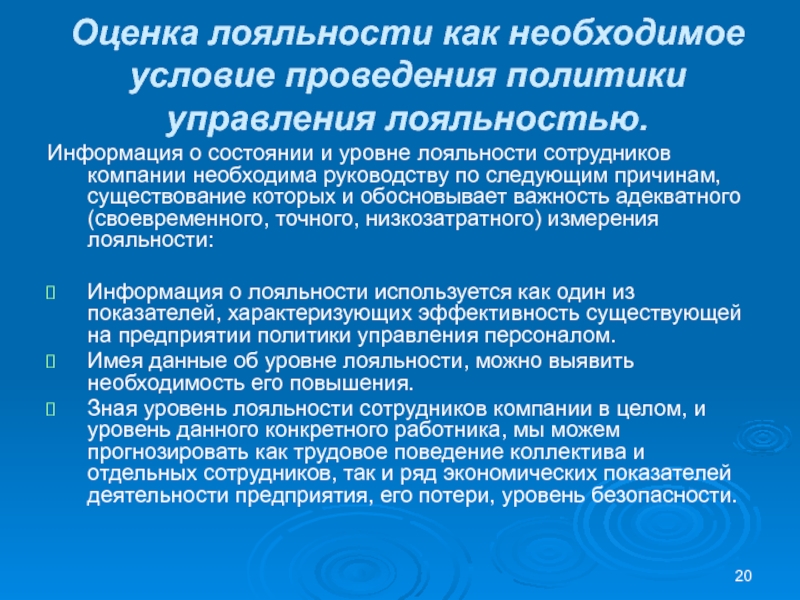 Оценка лояльности как необходимое условие проведения политики управления лояльностью.

Информация о состоянии и уровне лояльности сотрудников компании необходима руководству по следующим причинам, существование которых и обосновывает важность адекватного (своевременного, точного, низкозатратного) измерения лояльности:

Информация о лояльности используется как один из показателей, характеризующих эффективность существующей на предприятии политики управления персоналом.

Имея данные об уровне лояльности, можно выявить необходимость его повышения.

Зная уровень лояльности сотрудников компании в целом, и уровень данного конкретного работника, мы можем прогнозировать как трудовое поведение коллектива и отдельных сотрудников, так и ряд экономических показателей деятельности предприятия, его потери, уровень безопасности.

20